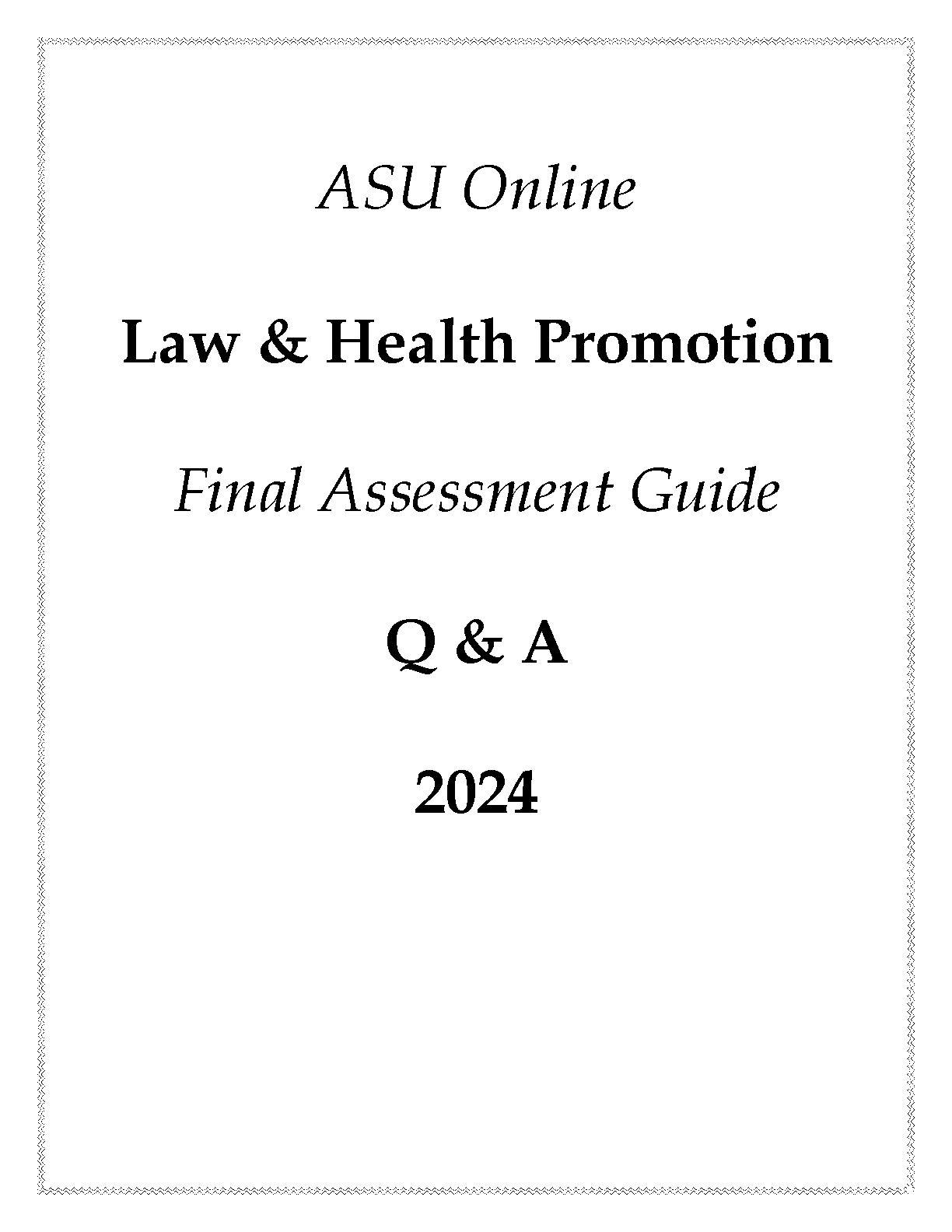 ASU Online

Law & Health Promotion

Final Assessment Guide

Q & A

2024